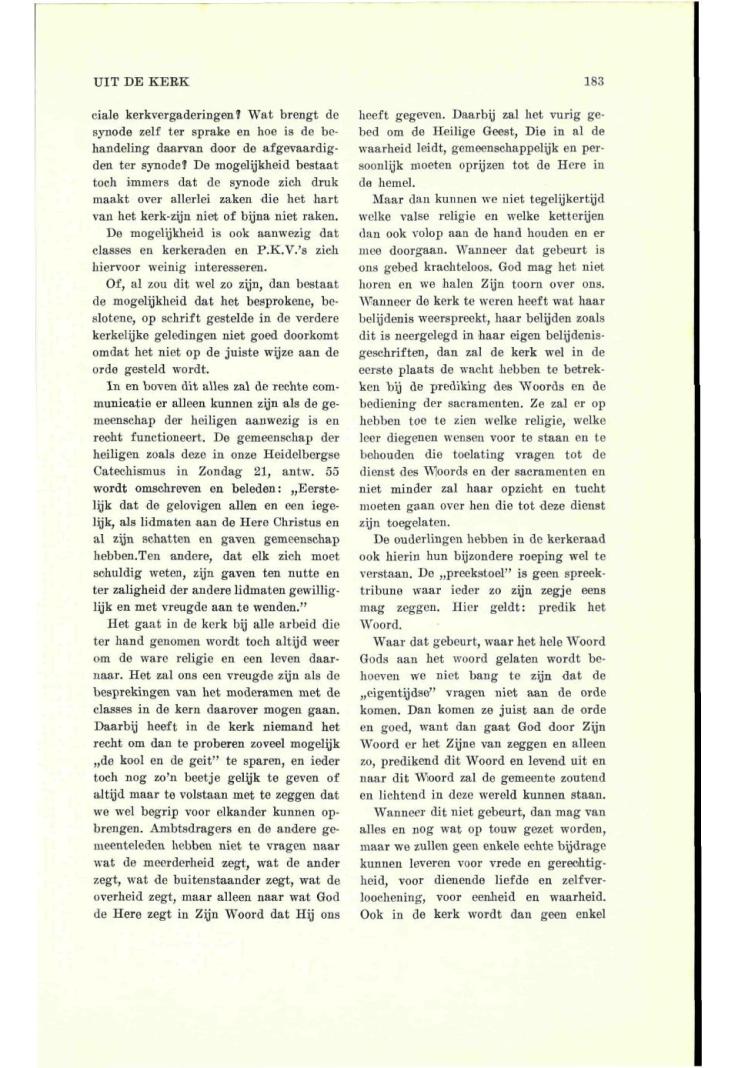 UIT DE KERK

183

ciale kerkvergaderingen? Wat brengt de synode zelf ter sprake en hoe is de behandeling daarvan door de afgevaardigden ter synode? De mogelijkheid bestaat toch immers dat de synode zich druk maakt over allerlei zaken die het hart van het kerk-zijn niet of bijna niet raken. De mogelijkheid is ook aanwezig dat classes en kerkeraden en P.K.V.'s zich hiervoor weinig interesseren.

Of, al zou dit wel zo zijn, dan bestaat de mogelijkheid dat het besprokene, beslotene, op schrift gestelde in de verdere kerkelijke geledingen niet goed doorkomt omdat het niet op de juiste wijze aan de orde gesteld wordt.

In en boven dit alles zal de rechte communicatie er alleen kunnen zijn als de gemeenschap der heiligen aanwezig is en recht functioneert. De gemeenschap der heiligen zoals deze in onze Heidelbergse Catechismus in Zondag 21, antw. 55 wordt omschreven en beleden: „Eerstelijk dat de gelovigen allen en een iegelijk, als lidmaten aan de Here Christus en al zijn schatten en gaven gemeenschap hebben.Ten andere, dat elk zich moet schuldig weten, zijn gaven ten nutte en ter zaligheid der andere lidmaten gewilliglijk en met vreugde aan te wenden."

Het gaat in de kerk bij alle arbeid die ter hand genomen wordt toch altijd weer om de ware religie en een leven daarnaar. Het zal ons een vreugde zijn als de besprekingen van het moderamen met de classes in de kern daarover mogen gaan. Daarbij heeft in de kerk niemand het recht om dan te proberen zoveel mogelijk „de kool en de geit" te sparen, en ieder toch nog zo'n beetje gelijk te geven of altijd maar te volstaan met te zeggen dat we wel begrip voor elkander kunnen opbrengen. Ambtsdragers en de andere gemeenteleden hebben niet te vragen naar wat de meerderheid zegt, wat de ander zegt, wat de buitenstaander zegt, wat de overheid zegt, maar alleen naar wat God de Here zegt in Zijn Woord dat Hij ons heeft gegeven. Daarbij zal het vurig gebed om de Heilige Geest, Die in al de waarheid leidt, gemeenschappelijk en persoonlijk moeten oprijzen tot de Here in de hemel.

Maar dan kunnen we niet tegelijkertijd welke valse religie en welke ketterijen dan ook volop aan de hand houden en er mee doorgaan. Wanneer dat gebeurt is ons gebed krachteloos. God mag het niet horen en we halen Zijn toorn over ons. Wanneer de kerk te weren heeft wat haar belijdenis weerspreekt, haar belijden zoals dit is neergelegd in haar eigen belijdenisgeschriften, dan zal de kerk wel in de eerste plaats de wacht hebben te betrekken bij de prediking des Woords en de bediening der sacramenten. Ze zal er op hebben toe te zien welke religie, welke leer diegenen wensen voor te staan en te behouden die toelating vragen tot de dienst des Woords en der sacramenten en niet minder zal haar opzicht en tucht moeten gaan over hen die tot deze dienst zijn toegelaten.

De ouderlingen hebben in de kerkeraad ook hierin hun bijzondere roeping wel te verstaan. De „preekstoel" is geen spreektribune waar ieder zo zijn zegje eens mag zeggen. Hier geldt: predik het Woord.

Waar dat gebeurt, waar het hele Woord Gods aan het woord gelaten wordt behoeven we niet bang te zijn dat de „eigentijdse" vragen niet aan de orde komen. Dan komen ze juist aan de orde en goed, want dan gaat God door Zijn Woord er het Zijne van zeggen en alleen zo, predikend dit Woord en levend uit en naar dit Woord zal de gemeente zoutend en lichtend in deze wereld kunnen staan.

Wanneer dit niet gebeurt, dan mag van alles en nog wat op touw gezet worden, maar we zullen geen enkele echte bijdrage kunnen leveren voor vrede en gerechtigheid, voor dienende liefde en zelfverloochening, voor eenheid en waarheid. Ook in de kerk wordt dan geen enkel